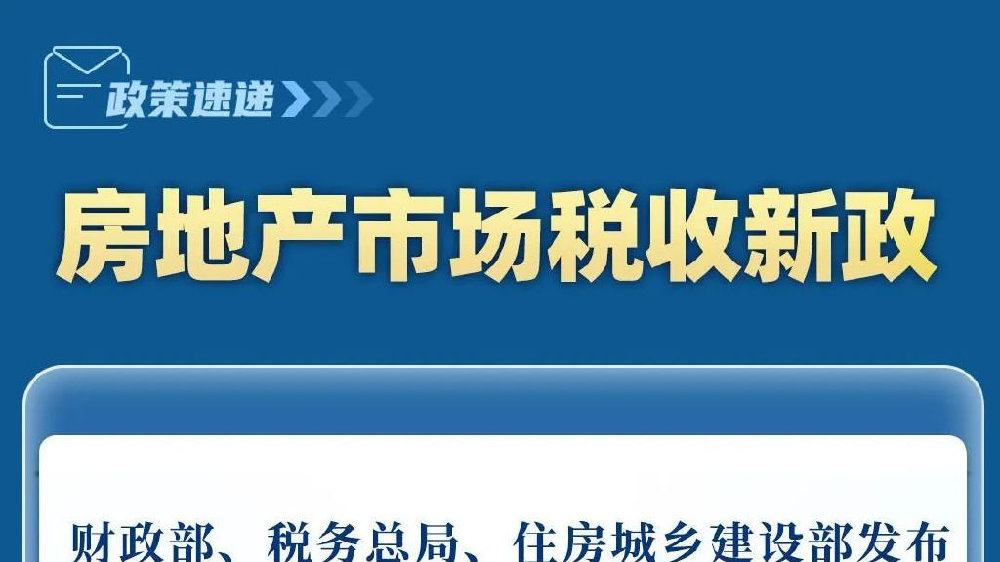 政策速递

房地产市场税收新政

财政部、税务总局、住房城乡建设部发布